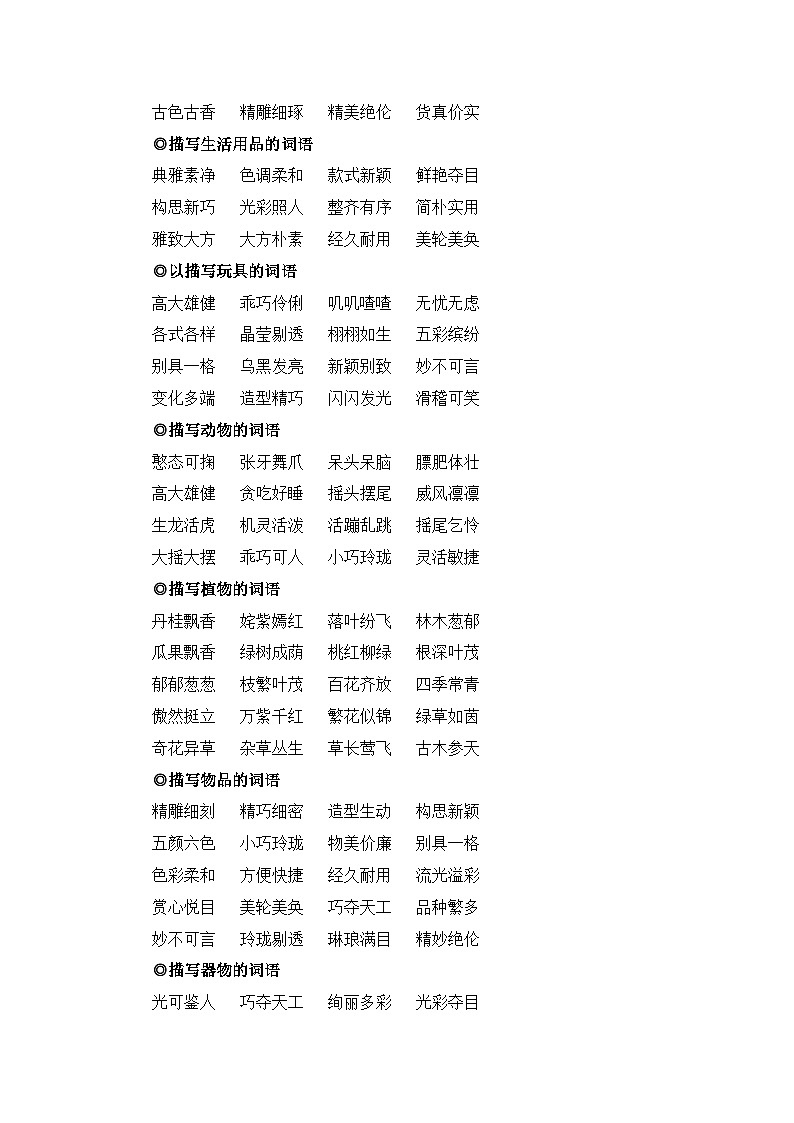 古色古香　精雕细琢　精美绝伦　货真价实

◎描写生活用品的词语

典雅素净　色调柔和　款式新颖　鲜艳夺目
构思新巧　光彩照人　整齐有序　简朴实用
雅致大方　大方朴素　经久耐用　美轮美奂

◎以描写玩具的词语

高大雄健　乖巧伶俐　叽叽喳喳　无忧无虑
各式各样　晶莹剔透　栩栩如生　五彩缤纷
别具一格　乌黑发亮　新颖别致　妙不可言
变化多端　造型精巧　闪闪发光　滑稽可笑

◎描写动物的词语

憨态可掬　张牙舞爪　呆头呆脑　膘肥体壮
高大雄健　贪吃好睡　摇头摆尾　威风凛凛
生龙活虎　机灵活泼　活蹦乱跳　摇尾乞怜
大摇大摆　乖巧可人　小巧玲珑　灵活敏捷

◎描写植物的词语

丹桂飘香　姹紫嫣红　落叶纷飞　林木葱郁
瓜果飘香　绿树成荫　桃红柳绿　根深叶茂
郁郁葱葱　枝繁叶茂　百花齐放　四季常青
傲然挺立　万紫千红　繁花似锦　绿草如茵
奇花异草　杂草丛生　草长莺飞　古木参天

◎描写物品的词语

精雕细刻　精巧细密　造型生动　构思新颖
五颜六色　小巧玲珑　物美价廉　别具一格
色彩柔和　方便快捷　经久耐用　流光溢彩
赏心悦目　美轮美奂　巧夺天工　品种繁多
妙不可言　玲珑剔透　琳琅满目　精妙绝伦

◎描写器物的词语

光可鉴人　巧夺天工　绚丽多彩　光彩夺目